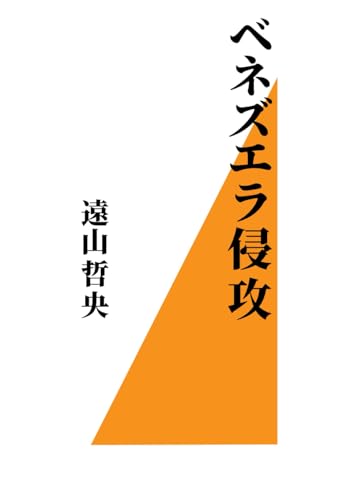 ベネズエラ侵攻

遠山哲央